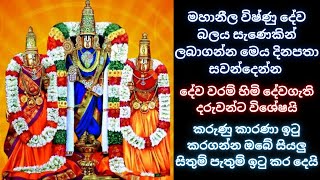 මහානීල විෂ්ණු දේව බලය සැණෙකින් ලබාගන්න මෙය දිනපතා සවන්දෙන්න

දේව වරම් හිමි දේවගැති දරුවන්ට විශේෂයි

කරුණු කාරණා ඉටු කරගන්න ඔබේ සියලු සිතුම් පැතුම් ඉටු කර දෙයි